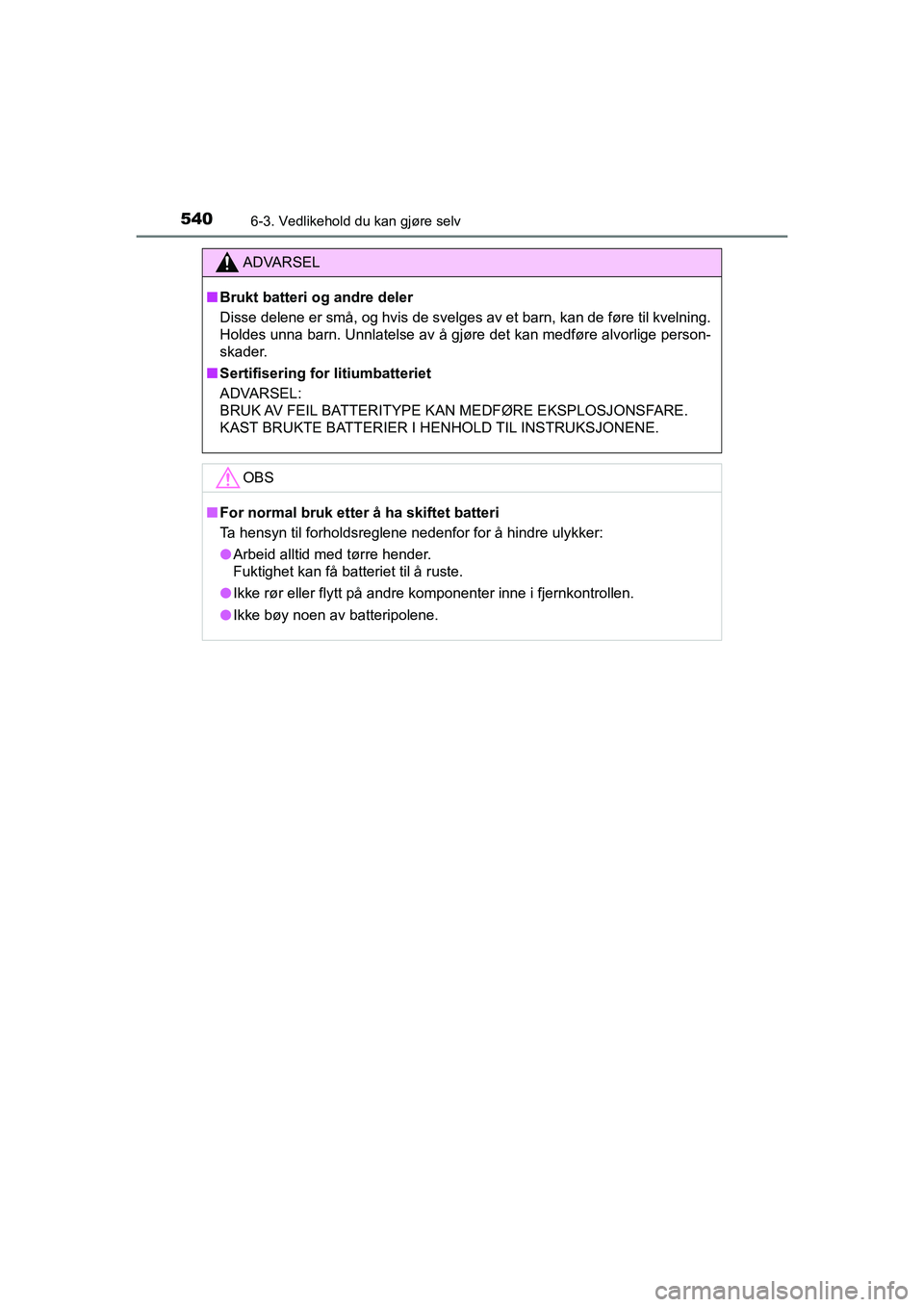 540 6-3. Vedlikehold du kan gjøre selv

ADVARSEL

■ Brukt batteri og andre deler
Disse delene er små, og hvis de svelges av et barn, kan de føre til kvelning. Holdes unna barn. Unnlatelse av å gjøre det kan medføre alvorlige personskader.

■ Sertifisering for litiumbatteriet
ADVARSEL:
BRUK AV FEIL BATTERITYPE KAN MEDFØRE EKSPLOSJONSFARE.
KAST BRUKTE BATTERIER I HENHOLD TIL INSTRUKSJONENE.

OBS

■ For normal bruk etter å ha skiftet batteri
Ta hensyn til forholdsreglene nedenfor for å hindre ulykker:

● Arbeid alltid med tørre hender.
Fuktighet kan få batteriet til å ruste.

● Ikke rør eller flytt på andre komponenter inne i fjernkontrollen.

● Ikke bøy noen av batteripolene.

carmanualsonline.info